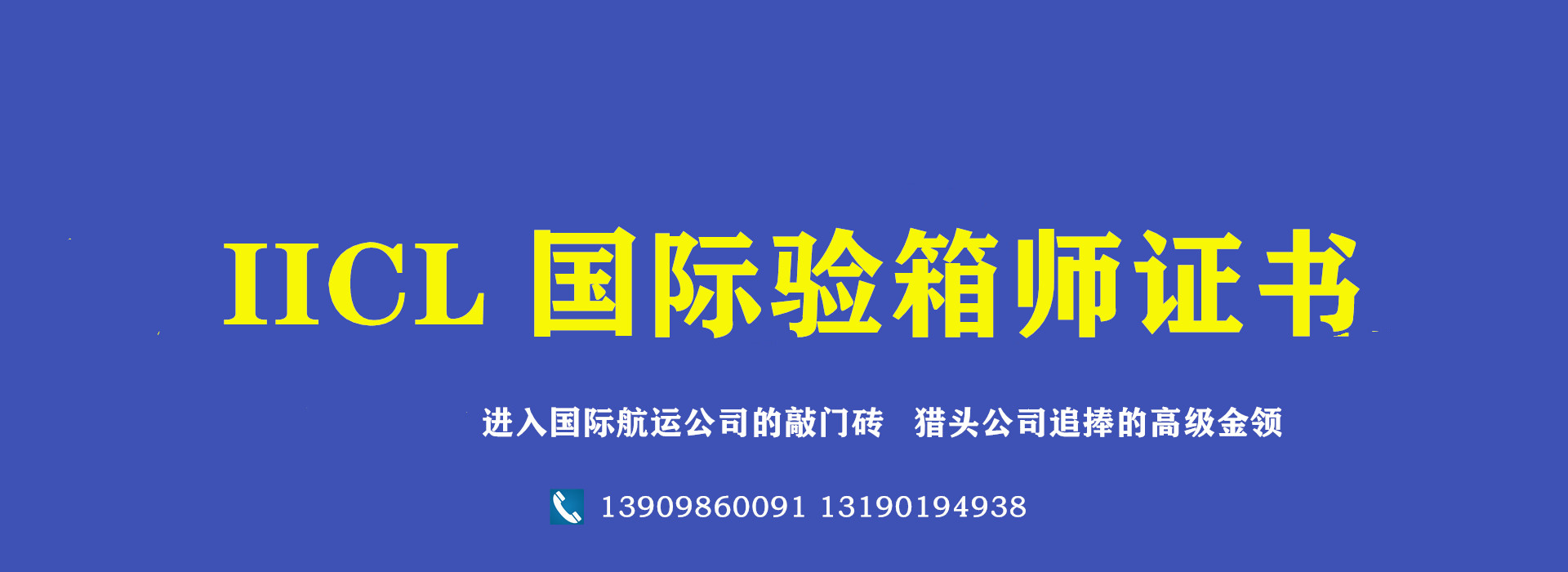 IICL 国际验箱师证书

进入国际航运公司的敲门砖　猎头公司追捧的高级金领

13909860091 13190194938